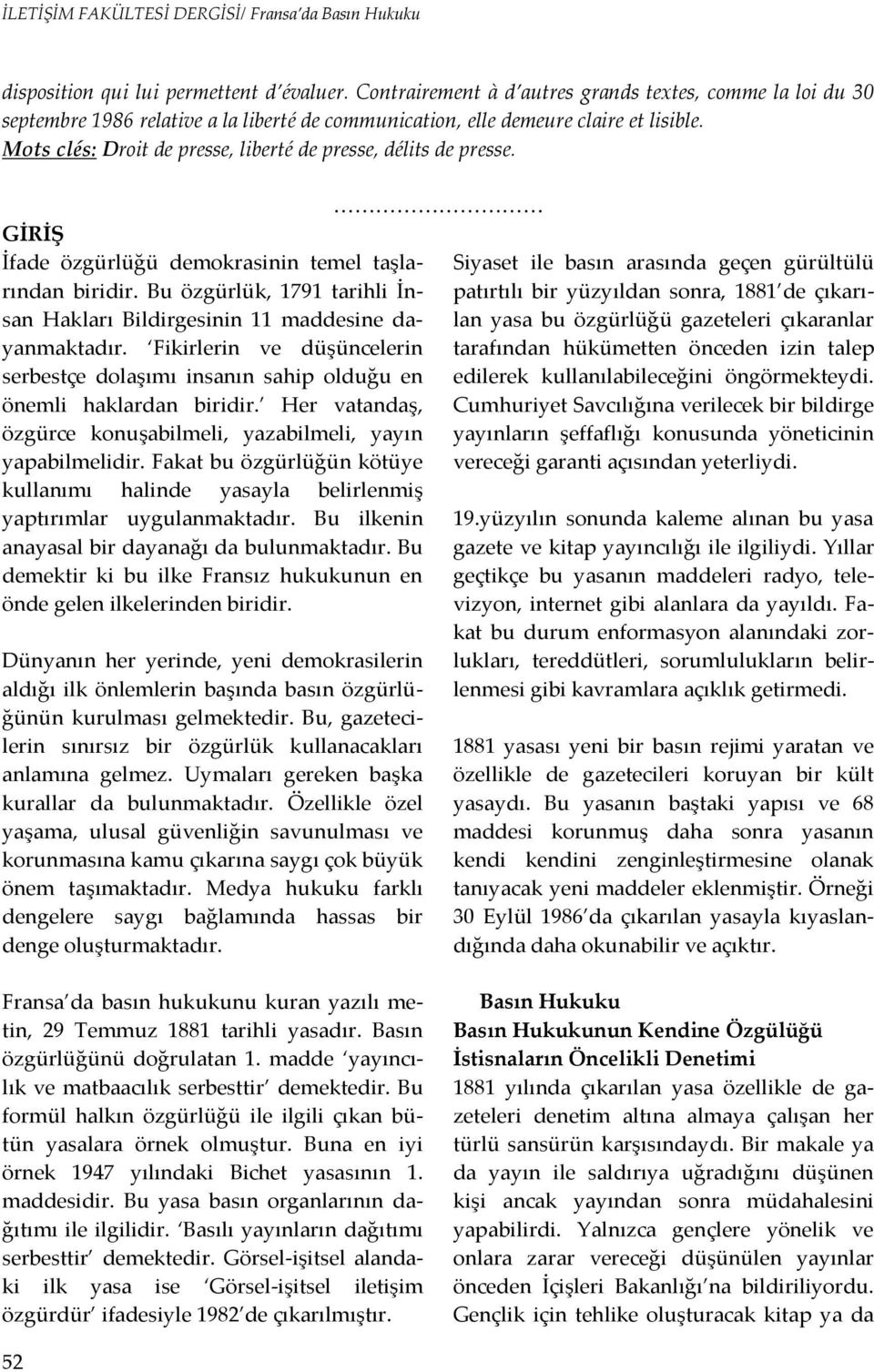 İLETİŞİM FAKÜLTESİ DERGİSİ/ Fransa'da Basın Hukuku

disposition qui lui permettent d'évaluer. Contrairement à d'autres grands textes, comme la loi du 30 septembre 1986 relative a la liberté de communication, elle demeure claire et lisible.
Mots clés: Droit de presse, liberté de presse, délits de presse.

…………………………

GİRİŞ
İfade özgürlüğü demokrasinin temel taşlarından biridir. Bu özgürlük, 1791 tarihli İnsan Hakları Bildirgesinin 11 maddesine dayanmaktadır. 'Fikirlerin ve düşüncelerin serbestçe dolaşımı insanın sahip olduğu en önemli haklardan biridir.' Her vatandaş, özgürce konuşabilmeli, yazabilmeli, yayın yapabilmelidir. Fakat bu özgürlüğün kötüye kullanımı halinde yasayla belirlenmiş yaptırımlar uygulanmaktadır. Bu ilkenin anayasal bir dayanağı da bulunmaktadır. Bu demektir ki bu ilke Fransız hukukunun en önde gelen ilkelerinden biridir.

Dünyanın her yerinde, yeni demokrasilerin aldığı ilk önlemlerin başında basın özgürlüğünün kurulması gelmektedir. Bu, gazetecilerin sınırsız bir özgürlük kullanacakları anlamına gelmez. Uymaları gereken başka kurallar da bulunmaktadır. Özellikle özel yaşama, ulusal güvenliğin savunulması ve korunmasına kamu çıkarına saygı çok büyük önem taşımaktadır. Medya hukuku farklı dengelere saygı bağlamında hassas bir denge oluşturmaktadır.

Fransa'da basın hukukunu kuran yazılı metin, 29 Temmuz 1881 tarihli yasadır. Basın özgürlüğünü doğrulatan 1. madde 'yayıncılık ve matbaacılık serbesttir' demektedir. Bu formül halkın özgürlüğü ile ilgili çıkan bütün yasalara örnek olmuştur. Buna en iyi örnek 1947 yılındaki Bichet yasasının 1. maddesidir. Bu yasa basın organlarının dağıtımı ile ilgilidir. 'Basılı yayınların dağıtımı serbesttir' demektedir. Görsel-işitsel alandaki ilk yasa ise 'Görsel-işitsel iletişim özgürdür' ifadesiyle 1982'de çıkarılmıştır.

Siyaset ile basın arasında geçen gürültülü patırtılı bir yüzyıldan sonra, 1881'de çıkarılan yasa bu özgürlüğü gazeteleri çıkaranlar tarafından hükümetten önceden izin talep edilerek kullanılabileceğini öngörmekteydi. Cumhuriyet Savcılığına verilecek bir bildirge yayınların şeffaflığı konusunda yöneticinin vereceği garanti açısından yeterliydi.

19.yüzyılın sonunda kaleme alınan bu yasa gazete ve kitap yayıncılığı ile ilgiliydi. Yıllar geçtikçe bu yasanın maddeleri radyo, televizyon, internet gibi alanlara da yayıldı. Fakat bu durum enformasyon alanındaki zorlukları, tereddütleri, sorumlulukların belirlenmesi gibi kavramlara açıklık getirmedi.

1881 yasası yeni bir basın rejimi yaratan ve özellikle de gazetecileri koruyan bir kült yasaydı. Bu yasanın baştaki yapısı ve 68 maddesi korunmuş daha sonra yasanın kendi kendini zenginleştirmesine olanak tanıyacak yeni maddeler eklenmiştir. Örneği 30 Eylül 1986'da çıkarılan yasayla kıyaslandığında daha okunabilir ve açıktır.

Basın Hukuku
Basın Hukukunun Kendine Özgülüğü
İstisnaların Öncelikli Denetimi
1881 yılında çıkarılan yasa özellikle de gazeteleri denetim altına almaya çalışan her türlü sansürün karşısındaydı. Bir makale ya da yayın ile saldırıya uğradığını düşünen kişi ancak yayından sonra müdahalesini yapabilirdi. Yalnızca gençlere yönelik ve onlara zarar vereceği düşünülen yayınlar önceden İçişleri Bakanlığı'na bildiriliyordu. Gençlik için tehlike oluşturacak kitap ya da

52